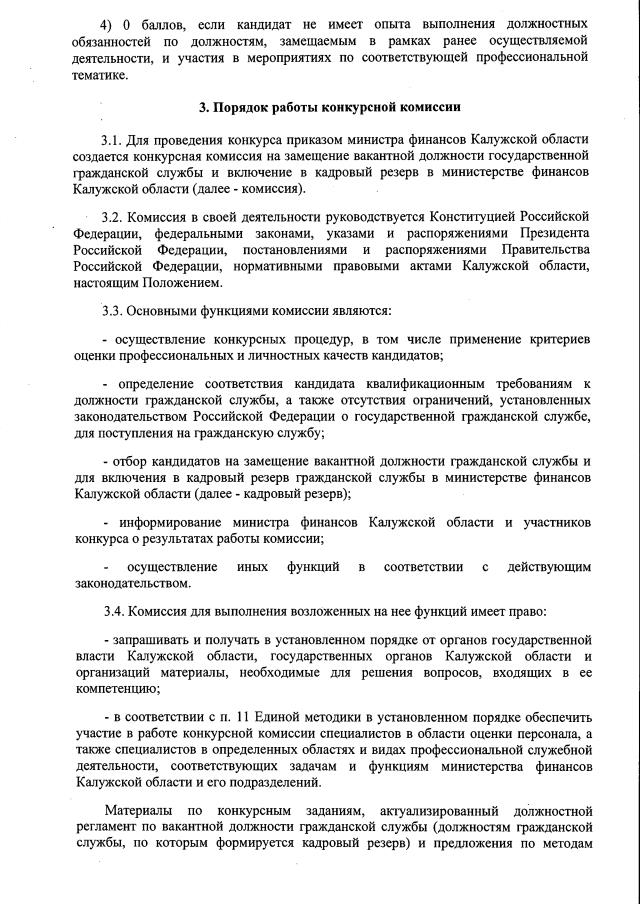 4) 0 баллов, если кандидат не имеет опыта выполнения должностных обязанностей по должностям, замещаемым в рамках ранее осуществляемой деятельности, и участия в мероприятиях по соответствующей профессиональной тематике.

3. Порядок работы конкурсной комиссии

3.1. Для проведения конкурса приказом министра финансов Калужской области создается конкурсная комиссия на замещение вакантной должности государственной гражданской службы и включение в кадровый резерв в министерстве финансов Калужской области (далее - комиссия).

3.2. Комиссия в своей деятельности руководствуется Конституцией Российской Федерации, федеральными законами, указами и распоряжениями Президента Российской Федерации, постановлениями и распоряжениями Правительства Российской Федерации, нормативными правовыми актами Калужской области, настоящим Положением.

3.3. Основными функциями комиссии являются:

- осуществление конкурсных процедур, в том числе применение критериев оценки профессиональных и личностных качеств кандидатов;

- определение соответствия кандидата квалификационным требованиям к должности гражданской службы, а также отсутствия ограничений, установленных законодательством Российской Федерации о государственной гражданской службе, для поступления на гражданскую службу;

- отбор кандидатов на замещение вакантной должности гражданской службы и для включения в кадровый резерв гражданской службы в министерстве финансов Калужской области (далее - кадровый резерв);

- информирование министра финансов Калужской области и участников конкурса о результатах работы комиссии;

- осуществление иных функций в соответствии с действующим законодательством.

3.4. Комиссия для выполнения возложенных на нее функций имеет право:

- запрашивать и получать в установленном порядке от органов государственной власти Калужской области, государственных органов Калужской области и организаций материалы, необходимые для решения вопросов, входящих в ее компетенцию;

- в соответствии с п. 11 Единой методики в установленном порядке обеспечить участие в работе конкурсной комиссии специалистов в области оценки персонала, а также специалистов в определенных областях и видах профессиональной служебной деятельности, соответствующих задачам и функциям министерства финансов Калужской области и его подразделений.

Материалы по конкурсным заданиям, актуализированный должностной регламент по вакантной должности гражданской службы (должностям гражданской службы, по которым формируется кадровый резерв) и предложения по методам